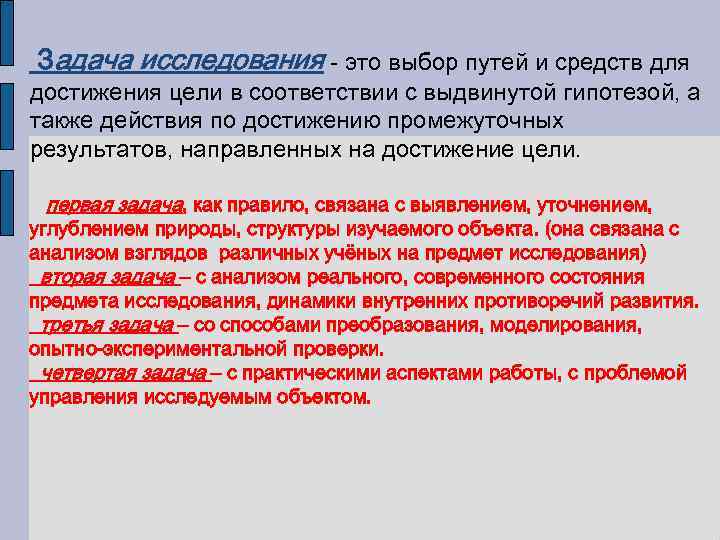 Задача исследования - это выбор путей и средств для достижения цели в соответствии с выдвинутой гипотезой, а также действия по достижению промежуточных результатов, направленных на достижение цели.

первая задача, как правило, связана с выявлением, уточнением, углублением природы, структуры изучаемого объекта. (она связана с анализом взглядов различных учёных на предмет исследования)
вторая задача – с анализом реального, современного состояния предмета исследования, динамики внутренних противоречий развития.
третья задача – со способами преобразования, моделирования, опытно-экспериментальной проверки.
четвертая задача – с практическими аспектами работы, с проблемой управления исследуемым объектом.